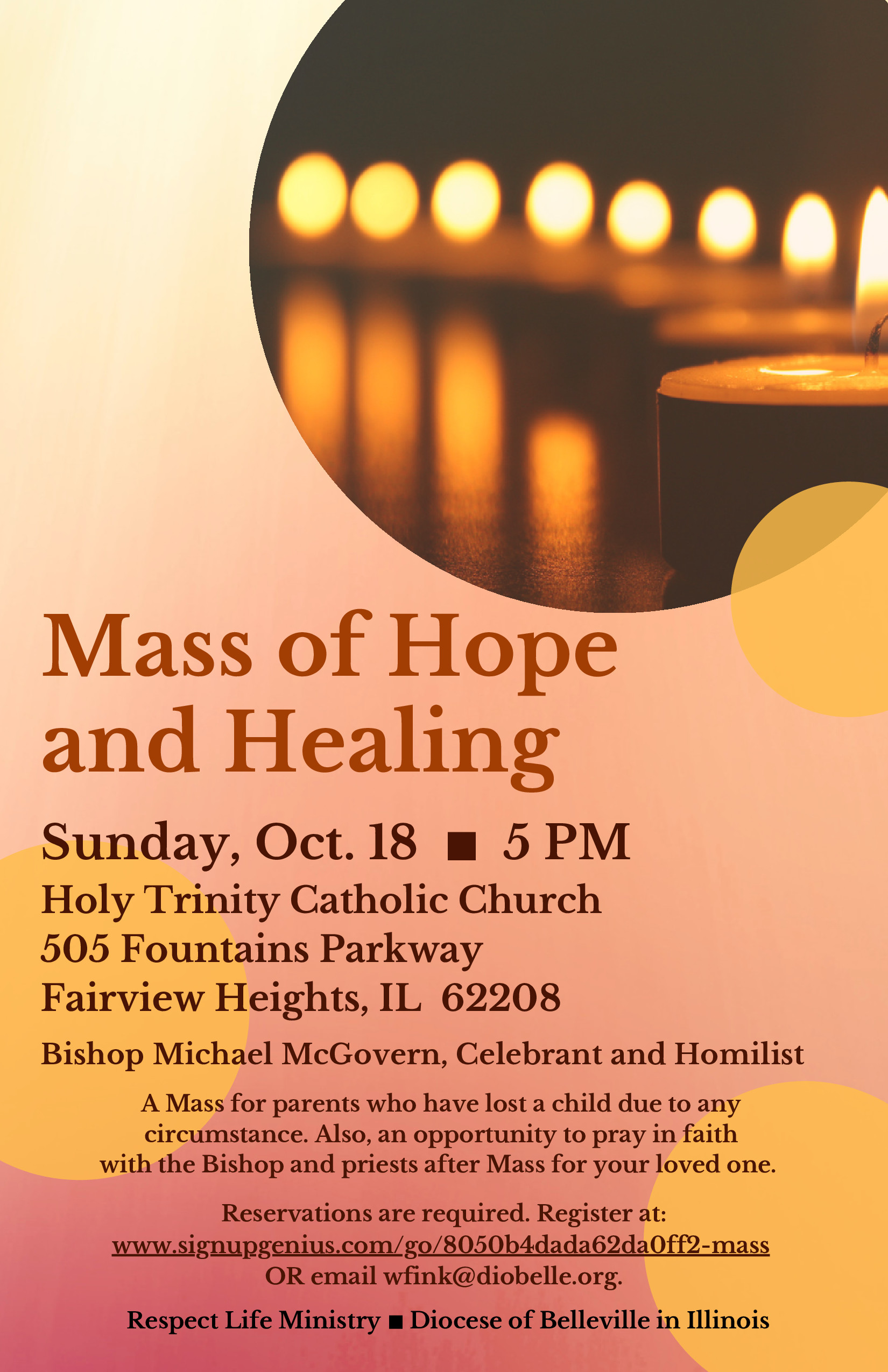 Mass of Hope and Healing

Sunday, Oct. 18 ■ 5 PM

Holy Trinity Catholic Church
505 Fountains Parkway
Fairview Heights, IL 62208

Bishop Michael McGovern, Celebrant and Homilist

A Mass for parents who have lost a child due to any circumstance. Also, an opportunity to pray in faith with the Bishop and priests after Mass for your loved one.

Reservations are required. Register at:
www.signupgenius.com/go/8050b4dada62da0ff2-mass
OR email wfink@diobelle.org.

Respect Life Ministry ■ Diocese of Belleville in Illinois